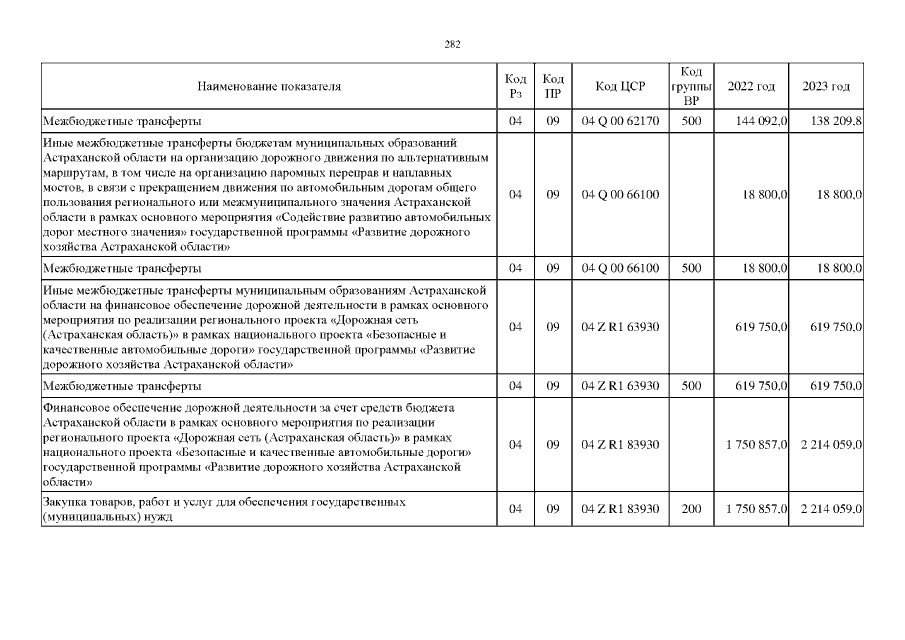 282

| Наименование показателя | Код Рз | Код ПР | Код ЦСР | Код группы ВР | 2022 год | 2023 год |
|---|---|---|---|---|---|---|
| Межбюджетные трансферты | 04 | 09 | 04 Q 00 62170 | 500 | 144 092,0 | 138 209,8 |
| Иные межбюджетные трансферты бюджетам муниципальных образований Астраханской области на организацию дорожного движения по альтернативным маршрутам, в том числе на организацию паромных переправ и наплавных мостов, в связи с прекращением движения по автомобильным дорогам общего пользования регионального или межмуниципального значения Астраханской области в рамках основного мероприятия «Содействие развитию автомобильных дорог местного значения» государственной программы «Развитие дорожного хозяйства Астраханской области» | 04 | 09 | 04 Q 00 66100 | | 18 800,0 | 18 800,0 |
| Межбюджетные трансферты | 04 | 09 | 04 Q 00 66100 | 500 | 18 800,0 | 18 800,0 |
| Иные межбюджетные трансферты муниципальным образованиям Астраханской области на финансовое обеспечение дорожной деятельности в рамках основного мероприятия по реализации регионального проекта «Дорожная сеть (Астраханская область)» в рамках национального проекта «Безопасные и качественные автомобильные дороги» государственной программы «Развитие дорожного хозяйства Астраханской области» | 04 | 09 | 04 Z R1 63930 | | 619 750,0 | 619 750,0 |
| Межбюджетные трансферты | 04 | 09 | 04 Z R1 63930 | 500 | 619 750,0 | 619 750,0 |
| Финансовое обеспечение дорожной деятельности за счет средств бюджета Астраханской области в рамках основного мероприятия по реализации регионального проекта «Дорожная сеть (Астраханская область)» в рамках национального проекта «Безопасные и качественные автомобильные дороги» государственной программы «Развитие дорожного хозяйства Астраханской области» | 04 | 09 | 04 Z R1 83930 | | 1 750 857,0 | 2 214 059,0 |
| Закупка товаров, работ и услуг для обеспечения государственных (муниципальных) нужд | 04 | 09 | 04 Z R1 83930 | 200 | 1 750 857,0 | 2 214 059,0 |